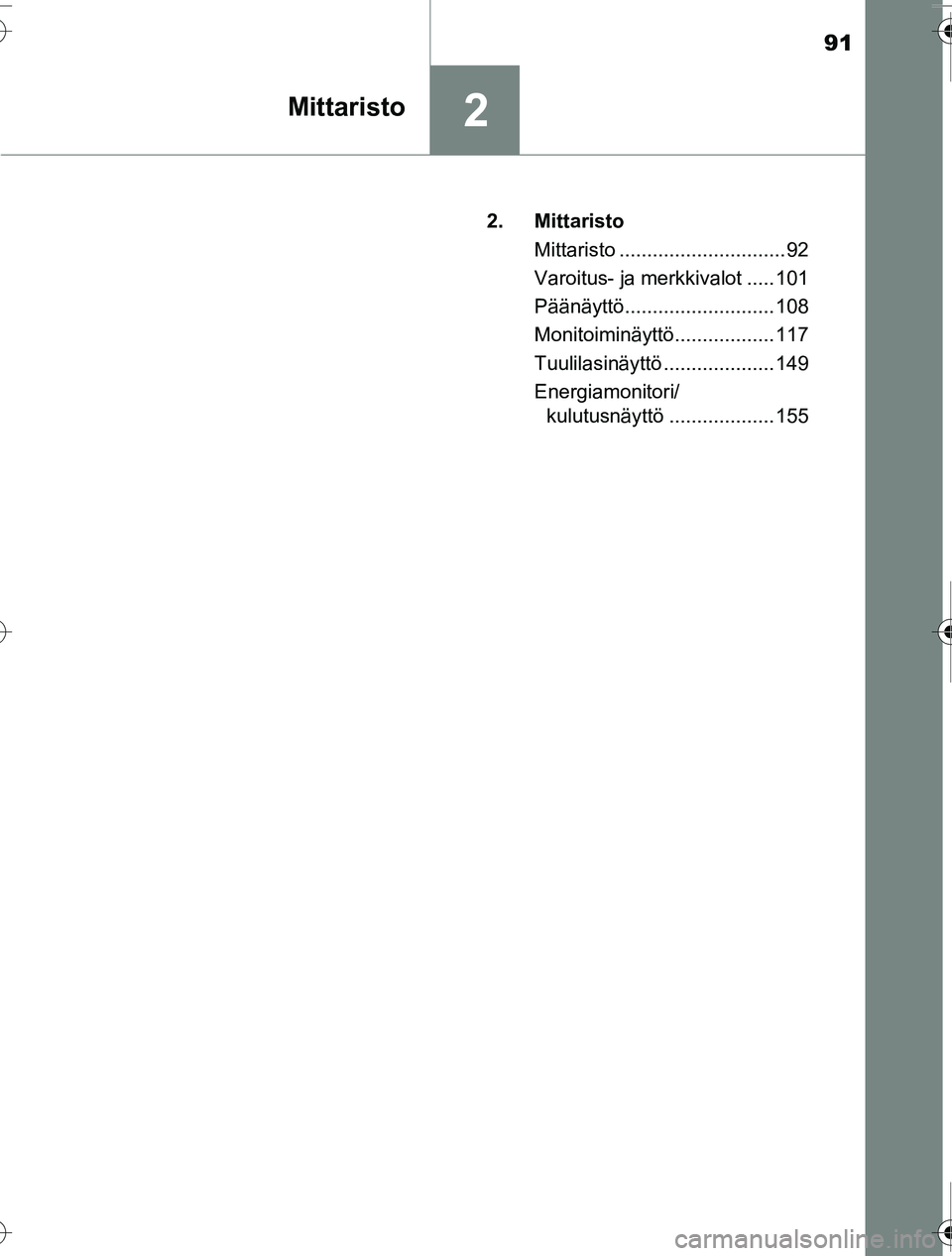 91

Mittaristo

2

2. Mittaristo

Mittaristo ..............................92

Varoitus- ja merkkivalot .....101

Päänäyttö...........................108

Monitoiminäyttö..................117

Tuulilasinäyttö....................149

Energiamonitori/ kulutusnäyttö ...................155

carmanualsonline.info